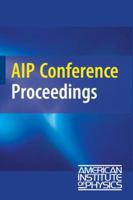 AIP Conference Proceedings

AMERICAN INSTITUTE OF PHYSICS